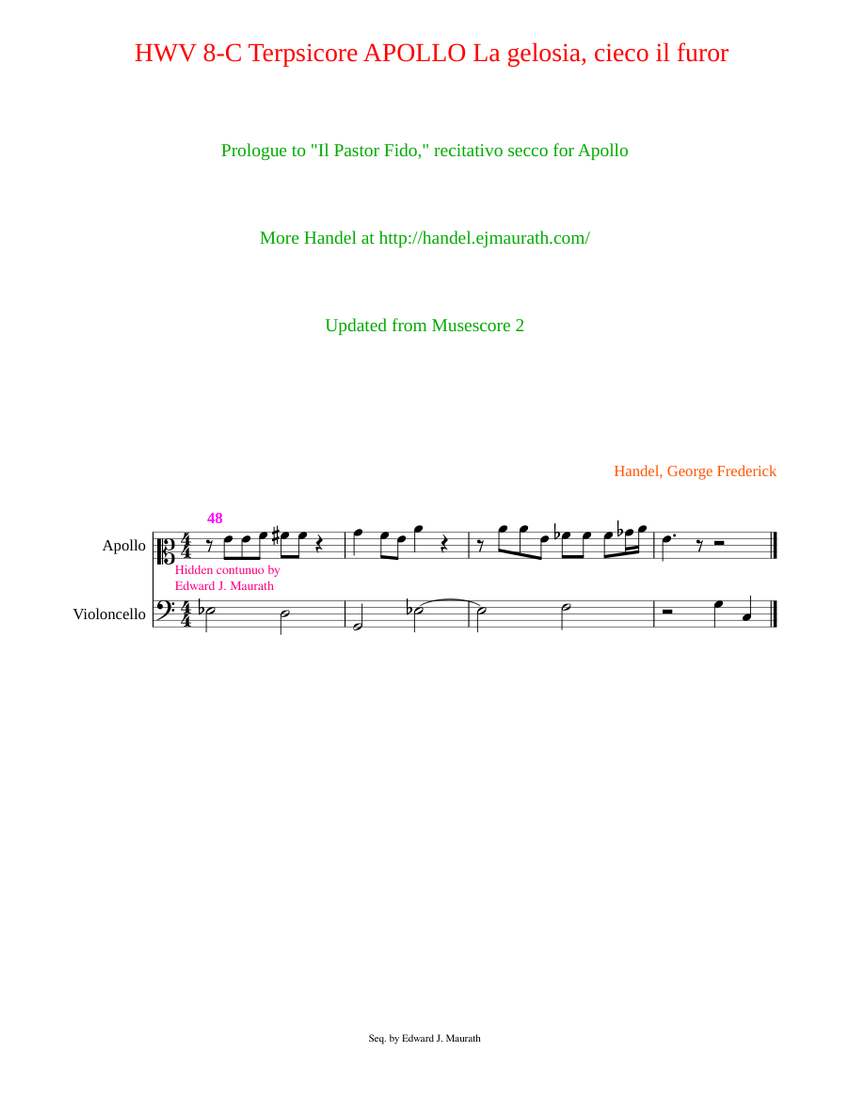 HWV 8-C Terpsicore APOLLO La gelosia, cieco il furor

Prologue to "Il Pastor Fido," recitativo secco for Apollo

More Handel at http://handel.ejmaurath.com/

Updated from Musescore 2

Handel, George Frederick

48

Apollo

Hidden contunuo by
Edward J. Maurath

Violoncello

Seq. by Edward J. Maurath